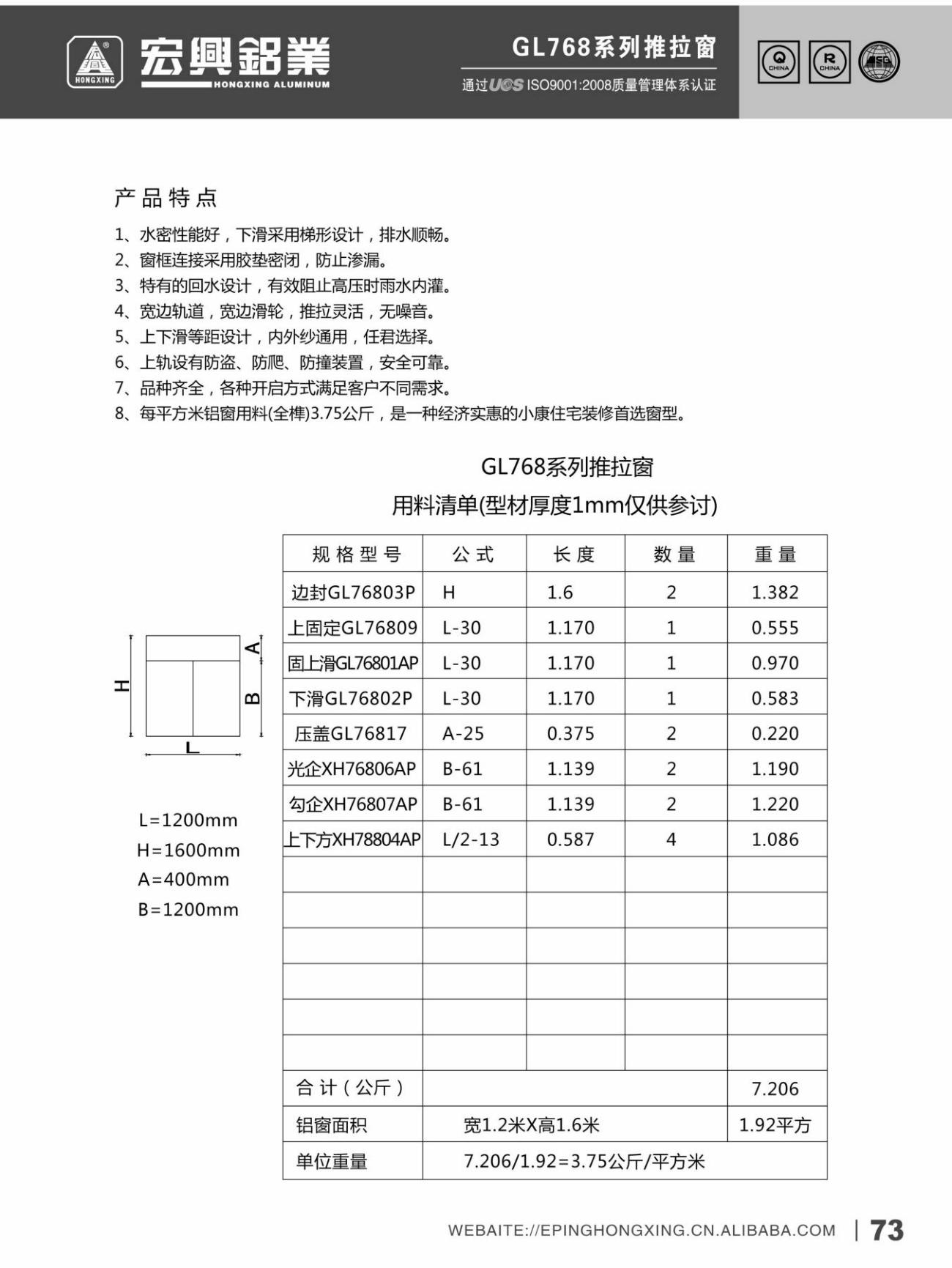 HONGXING 宏興鋁業 HONGXING ALUMINUM

GL768系列推拉窗

通过UCS ISO9001:2008质量管理体系认证

Q CHINA R CHINA SG

产品特点

1、水密性能好，下滑采用梯形设计，排水顺畅。
2、窗框连接采用胶垫密闭，防止渗漏。
3、特有的回水设计，有效阻止高压时雨水内灌。
4、宽边轨道，宽边滑轮，推拉灵活，无噪音。
5、上下滑等距设计，内外纱通用，任君选择。
6、上轨设有防盗、防爬、防撞装置，安全可靠。
7、品种齐全，各种开启方式满足客户不同需求。
8、每平方米铝窗用料(全榫)3.75公斤，是一种经济实惠的小康住宅装修首选窗型。

GL768系列推拉窗
用料清单(型材厚度1mm仅供参讨)

H A B L

L=1200mm
H=1600mm
A=400mm
B=1200mm

| 规格型号 | 公式 | 长度 | 数量 | 重量 |
|---|---|---|---|---|
| 边封GL76803P | H | 1.6 | 2 | 1.382 |
| 上固定GL76809 | L-30 | 1.170 | 1 | 0.555 |
| 固上滑GL76801AP | L-30 | 1.170 | 1 | 0.970 |
| 下滑GL76802P | L-30 | 1.170 | 1 | 0.583 |
| 压盖GL76817 | A-25 | 0.375 | 2 | 0.220 |
| 光企XH76806AP | B-61 | 1.139 | 2 | 1.190 |
| 勾企XH76807AP | B-61 | 1.139 | 2 | 1.220 |
| 上下方XH78804AP | L/2-13 | 0.587 | 4 | 1.086 |
| | | | | |
| | | | | |
| | | | | |
| | | | | |
| | | | | |
| | | | | |
| 合计(公斤) | | | | 7.206 |
| 铝窗面积 | 宽1.2米X高1.6米 | | | 1.92平方 |
| 单位重量 | 7.206/1.92=3.75公斤/平方米 | | | |

WEBAITE://EPINGHONGXING.CN.ALIBABA.COM | 73